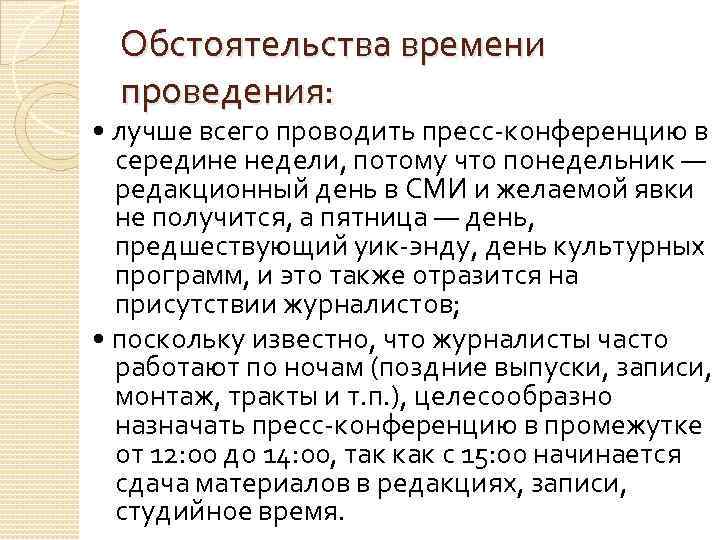 Обстоятельства времени проведения:

• лучше всего проводить пресс-конференцию в середине недели, потому что понедельник — редакционный день в СМИ и желаемой явки не получится, а пятница — день, предшествующий уик-энду, день культурных программ, и это также отразится на присутствии журналистов;

• поскольку известно, что журналисты часто работают по ночам (поздние выпуски, записи, монтаж, тракты и т.п.), целесообразно назначать пресс-конференцию в промежутке от 12:00 до 14:00, так как с 15:00 начинается сдача материалов в редакциях, записи, студийное время.